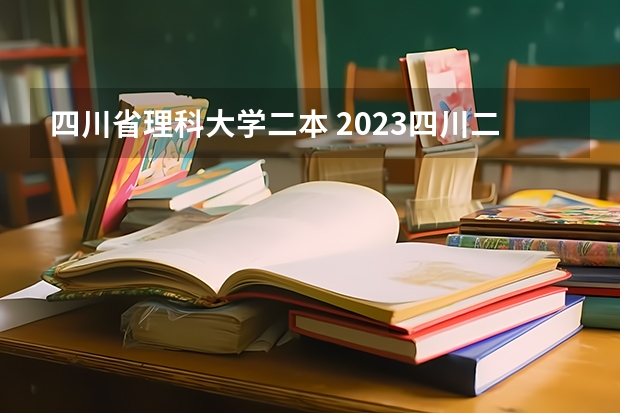 四川省理科大学二本 2023四川二